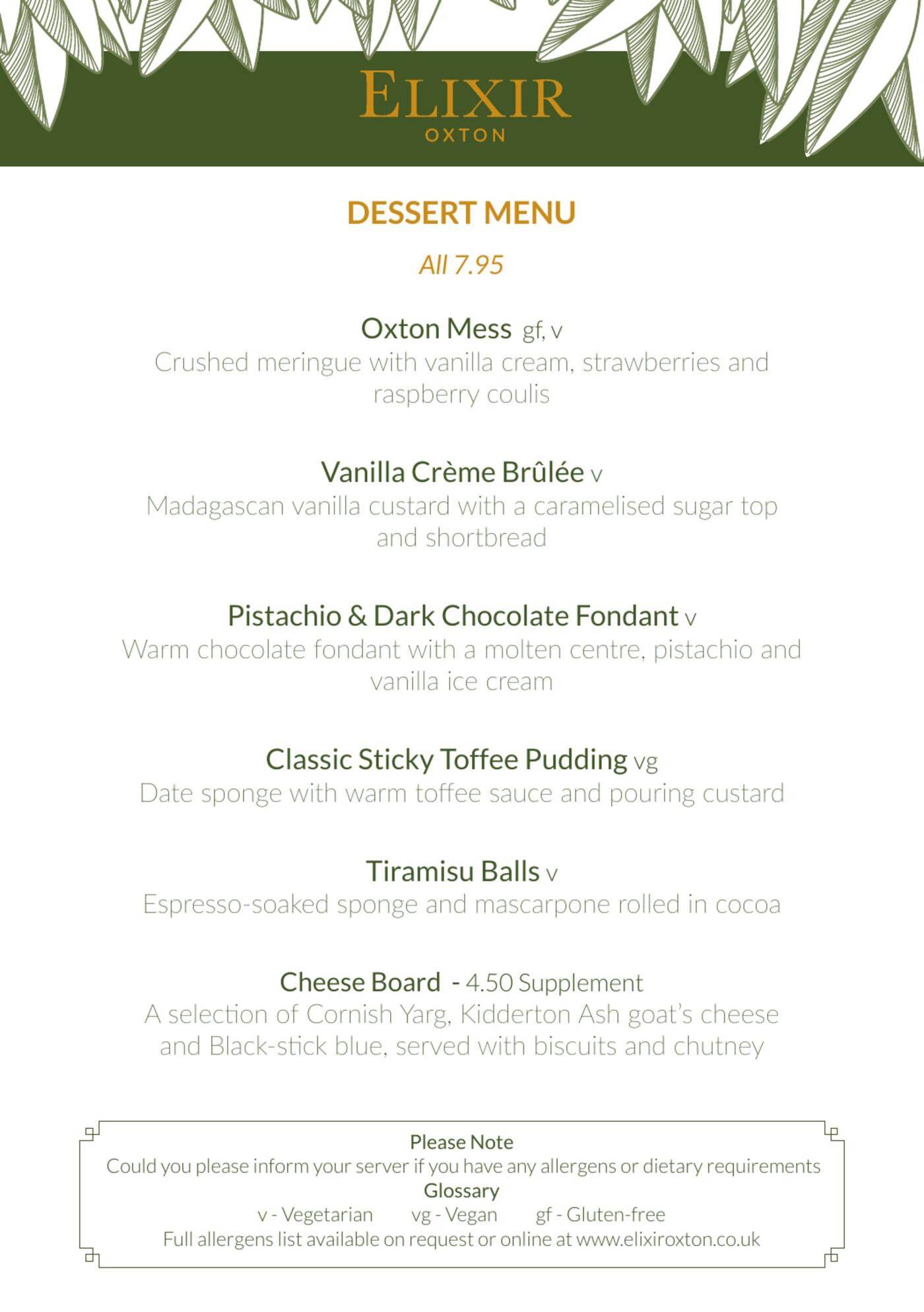 ELIXIR
OXTON

DESSERT MENU

All 7.95

Oxton Mess gf, v
Crushed meringue with vanilla cream, strawberries and raspberry coulis

Vanilla Crème Brûlée v
Madagascan vanilla custard with a caramelised sugar top and shortbread

Pistachio & Dark Chocolate Fondant v
Warm chocolate fondant with a molten centre, pistachio and vanilla ice cream

Classic Sticky Toffee Pudding vg
Date sponge with warm toffee sauce and pouring custard

Tiramisu Balls v
Espresso-soaked sponge and mascarpone rolled in cocoa

Cheese Board - 4.50 Supplement
A selection of Cornish Yarg, Kidderton Ash goat's cheese and Black-stick blue, served with biscuits and chutney

Please Note
Could you please inform your server if you have any allergens or dietary requirements
Glossary
v - Vegetarian vg - Vegan gf - Gluten-free
Full allergens list available on request or online at www.elixiroxton.co.uk